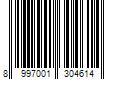 8 997001 304614